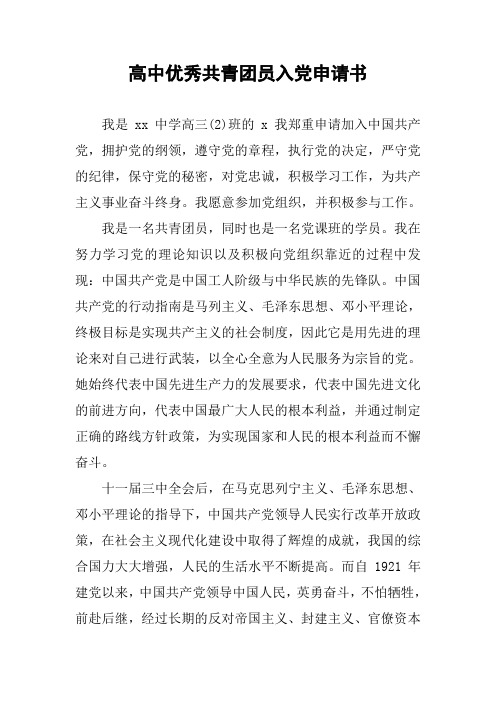 高中优秀共青团员入党申请书

我是 xx 中学高三(2)班的 x 我郑重申请加入中国共产党，拥护党的纲领，遵守党的章程，执行党的决定，严守党的纪律，保守党的秘密，对党忠诚，积极学习工作，为共产主义事业奋斗终身。我愿意参加党组织，并积极参与工作。

我是一名共青团员，同时也是一名党课班的学员。我在努力学习党的理论知识以及积极向党组织靠近的过程中发现：中国共产党是中国工人阶级与中华民族的先锋队。中国共产党的行动指南是马列主义、毛泽东思想、邓小平理论，终极目标是实现共产主义的社会制度，因此它是用先进的理论来对自己进行武装，以全心全意为人民服务为宗旨的党。她始终代表中国先进生产力的发展要求，代表中国先进文化的前进方向，代表中国最广大人民的根本利益，并通过制定正确的路线方针政策，为实现国家和人民的根本利益而不懈奋斗。

十一届三中全会后，在马克思列宁主义、毛泽东思想、邓小平理论的指导下，中国共产党领导人民实行改革开放政策，在社会主义现代化建设中取得了辉煌的成就，我国的综合国力大大增强，人民的生活水平不断提高。而自 1921 年建党以来，中国共产党领导中国人民，英勇奋斗，不怕牺牲，前赴后继，经过长期的反对帝国主义、封建主义、官僚资本